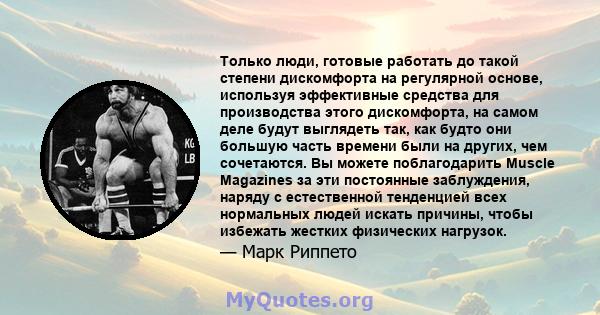 KG
LB

Только люди, готовые работать до такой степени дискомфорта на регулярной основе, используя эффективные средства для производства этого дискомфорта, на самом деле будут выглядеть так, как будто они большую часть времени были на других, чем сочетаются. Вы можете поблагодарить Muscle Magazines за эти постоянные заблуждения, наряду с естественной тенденцией всех нормальных людей искать причины, чтобы избежать жестких физических нагрузок.

— Марк Риппето

MyQuotes.org